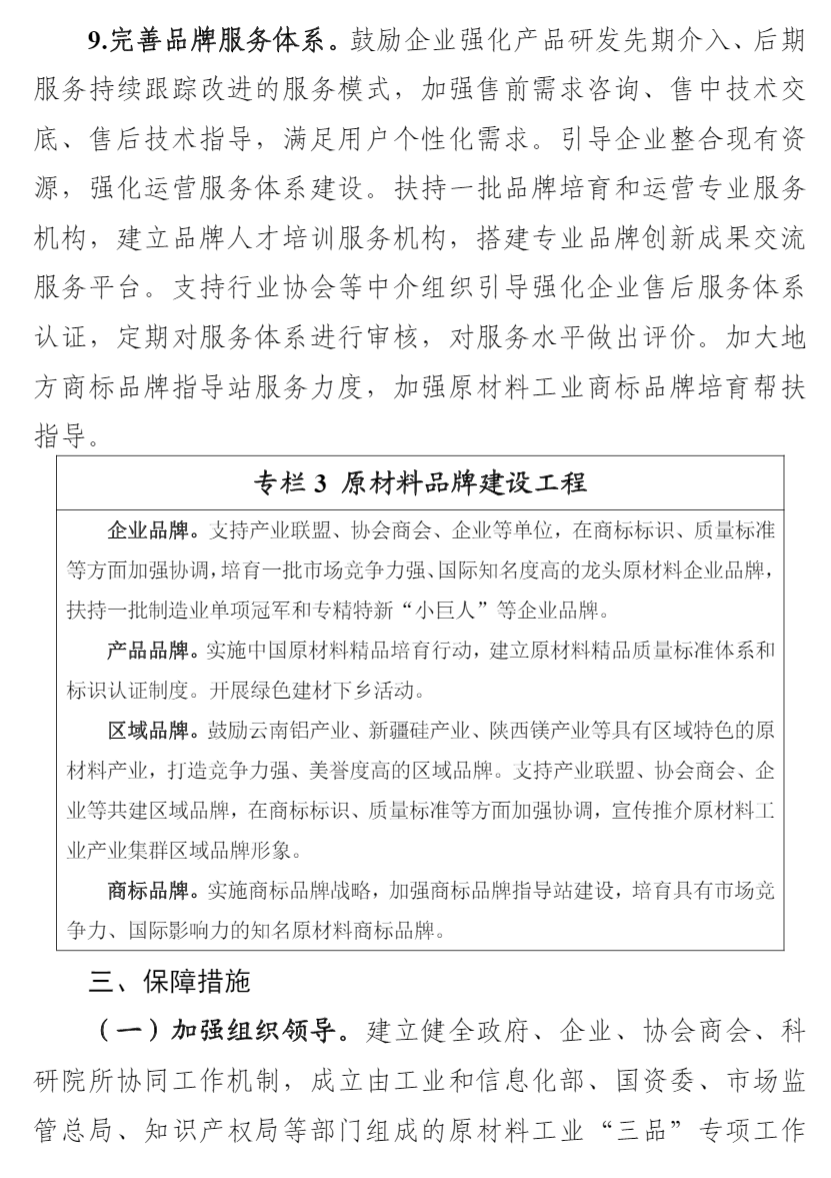 9.完善品牌服务体系。鼓励企业强化产品研发先期介入、后期服务持续跟踪改进的服务模式，加强售前需求咨询、售中技术交底、售后技术指导，满足用户个性化需求。引导企业整合现有资源，强化运营服务体系建设。扶持一批品牌培育和运营专业服务机构，建立品牌人才培训服务机构，搭建专业品牌创新成果交流服务平台。支持行业协会等中介组织引导强化企业售后服务体系认证，定期对服务体系进行审核，对服务水平做出评价。加大地方商标品牌指导站服务力度，加强原材料工业商标品牌培育帮扶指导。

专栏 3 原材料品牌建设工程

企业品牌。支持产业联盟、协会商会、企业等单位，在商标标识、质量标准等方面加强协调，培育一批市场竞争力强、国际知名度高的龙头原材料企业品牌，扶持一批制造业单项冠军和专精特新“小巨人”等企业品牌。

产品品牌。实施中国原材料精品培育行动，建立原材料精品质量标准体系和标识认证制度。开展绿色建材下乡活动。

区域品牌。鼓励云南铝产业、新疆硅产业、陕西镁产业等具有区域特色的原材料产业，打造竞争力强、美誉度高的区域品牌。支持产业联盟、协会商会、企业等共建区域品牌，在商标标识、质量标准等方面加强协调，宣传推介原材料工业产业集群区域品牌形象。

商标品牌。实施商标品牌战略，加强商标品牌指导站建设，培育具有市场竞争力、国际影响力的知名原材料商标品牌。

三、保障措施

（一）加强组织领导。建立健全政府、企业、协会商会、科研院所协同工作机制，成立由工业和信息化部、国资委、市场监管总局、知识产权局等部门组成的原材料工业“三品”专项工作